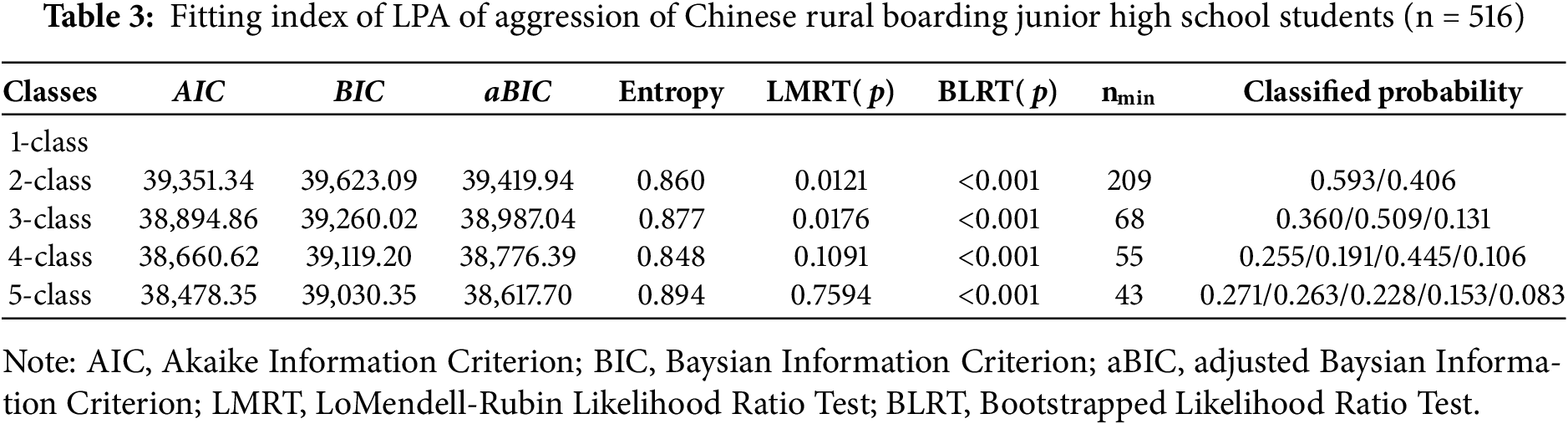 Table 3: Fitting index of LPA of aggression of Chinese rural boarding junior high school students (n = 516)

| Classes | AIC | BIC | aBIC | Entropy | LMRT( p) | BLRT( p) | $n_{min}$ | Classified probability |
|---|---|---|---|---|---|---|---|---|
| 1-class | | | | | | | | |
| 2-class | 39,351.34 | 39,623.09 | 39,419.94 | 0.860 | 0.0121 | <0.001 | 209 | 0.593/0.406 |
| 3-class | 38,894.86 | 39,260.02 | 38,987.04 | 0.877 | 0.0176 | <0.001 | 68 | 0.360/0.509/0.131 |
| 4-class | 38,660.62 | 39,119.20 | 38,776.39 | 0.848 | 0.1091 | <0.001 | 55 | 0.255/0.191/0.445/0.106 |
| 5-class | 38,478.35 | 39,030.35 | 38,617.70 | 0.894 | 0.7594 | <0.001 | 43 | 0.271/0.263/0.228/0.153/0.083 |

Note: AIC, Akaike Information Criterion; BIC, Baysian Information Criterion; aBIC, adjusted Baysian Information Criterion; LMRT, LoMendell-Rubin Likelihood Ratio Test; BLRT, Bootstrapped Likelihood Ratio Test.